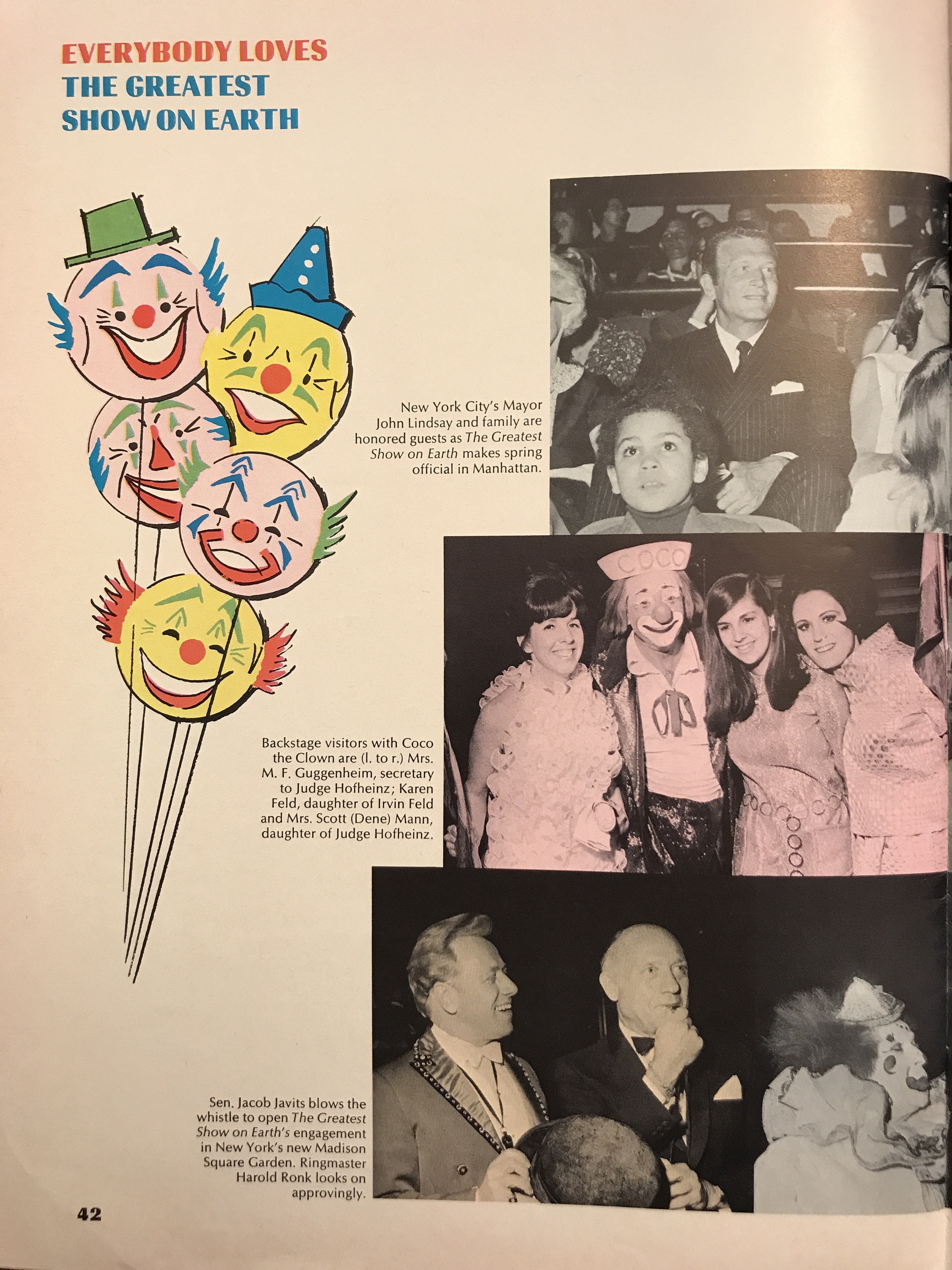 EVERYBODY LOVES
THE GREATEST
SHOW ON EARTH

New York City's Mayor John Lindsay and family are honored guests as The Greatest Show on Earth makes spring official in Manhattan.

COCO

Backstage visitors with Coco the Clown are (l. to r.) Mrs. M. F. Guggenheim, secretary to Judge Hofheinz; Karen Feld, daughter of Irvin Feld and Mrs. Scott (Dene) Mann, daughter of Judge Hofheinz.

Sen. Jacob Javits blows the whistle to open The Greatest Show on Earth's engagement in New York's new Madison Square Garden. Ringmaster Harold Ronk looks on approvingly.

42